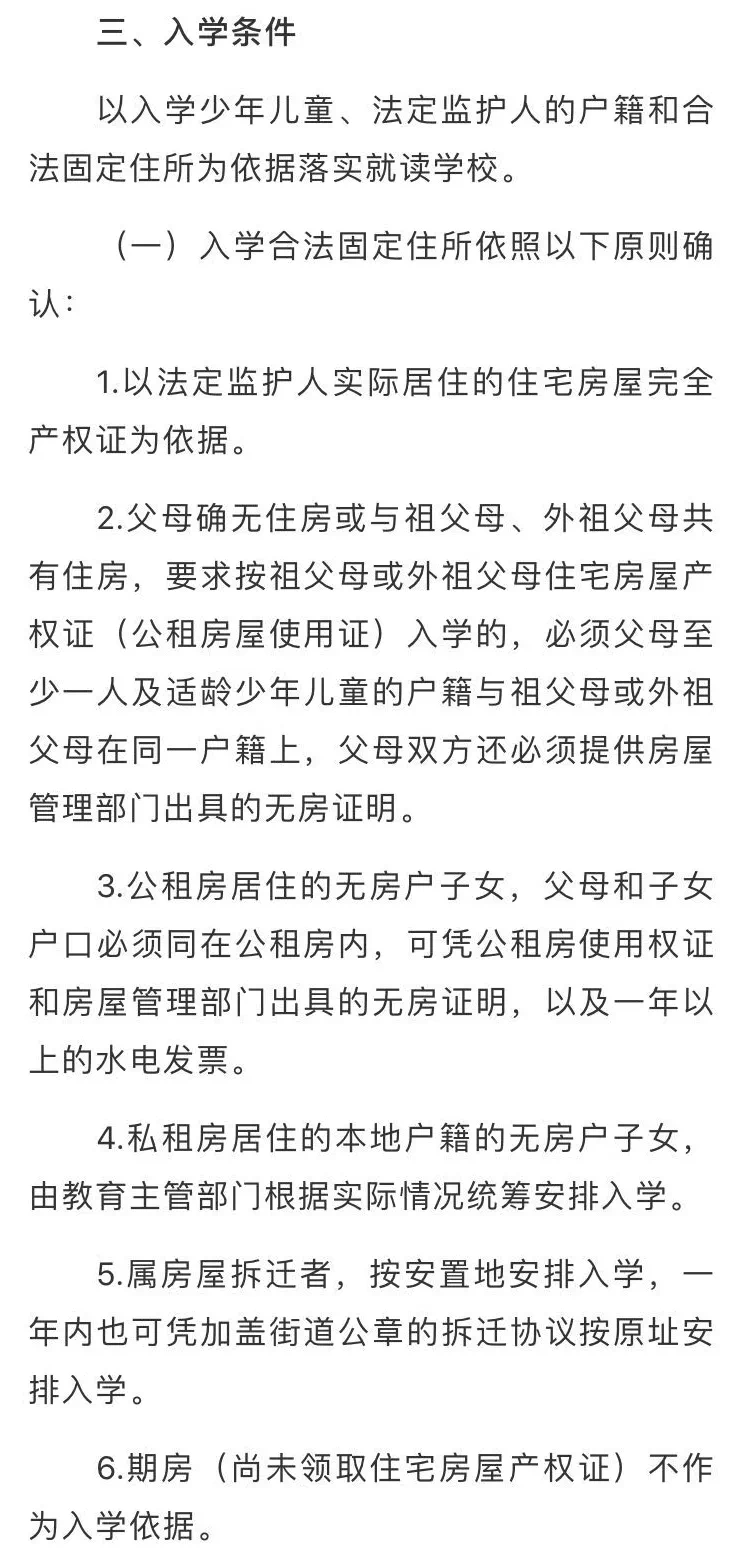 三、入学条件

以入学少年儿童、法定监护人的户籍和合法固定住所为依据落实就读学校。

（一）入学合法固定住所依照以下原则确认：

1.以法定监护人实际居住的住宅房屋完全产权证为依据。

2.父母确无住房或与祖父母、外祖父母共有住房，要求按祖父母或外祖父母住宅房屋产权证（公租房屋使用证）入学的，必须父母至少一人及适龄少年儿童的户籍与祖父母或外祖父母在同一户籍上，父母双方还必须提供房屋管理部门出具的无房证明。

3.公租房居住的无房户子女，父母和子女户口必须同在公租房内，可凭公租房使用权证和房屋管理部门出具的无房证明，以及一年以上的水电发票。

4.私租房居住的本地户籍的无房户子女，由教育主管部门根据实际情况统筹安排入学。

5.属房屋拆迁者，按安置地安排入学，一年内也可凭加盖街道公章的拆迁协议按原址安排入学。

6.期房（尚未领取住宅房屋产权证）不作为入学依据。